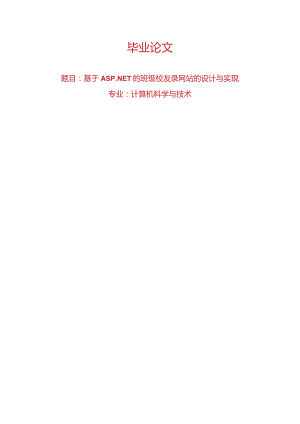 毕业论文

题目：基于 ASP.NET 的班级校友录网站的设计与实现

专业：计算机科学与技术